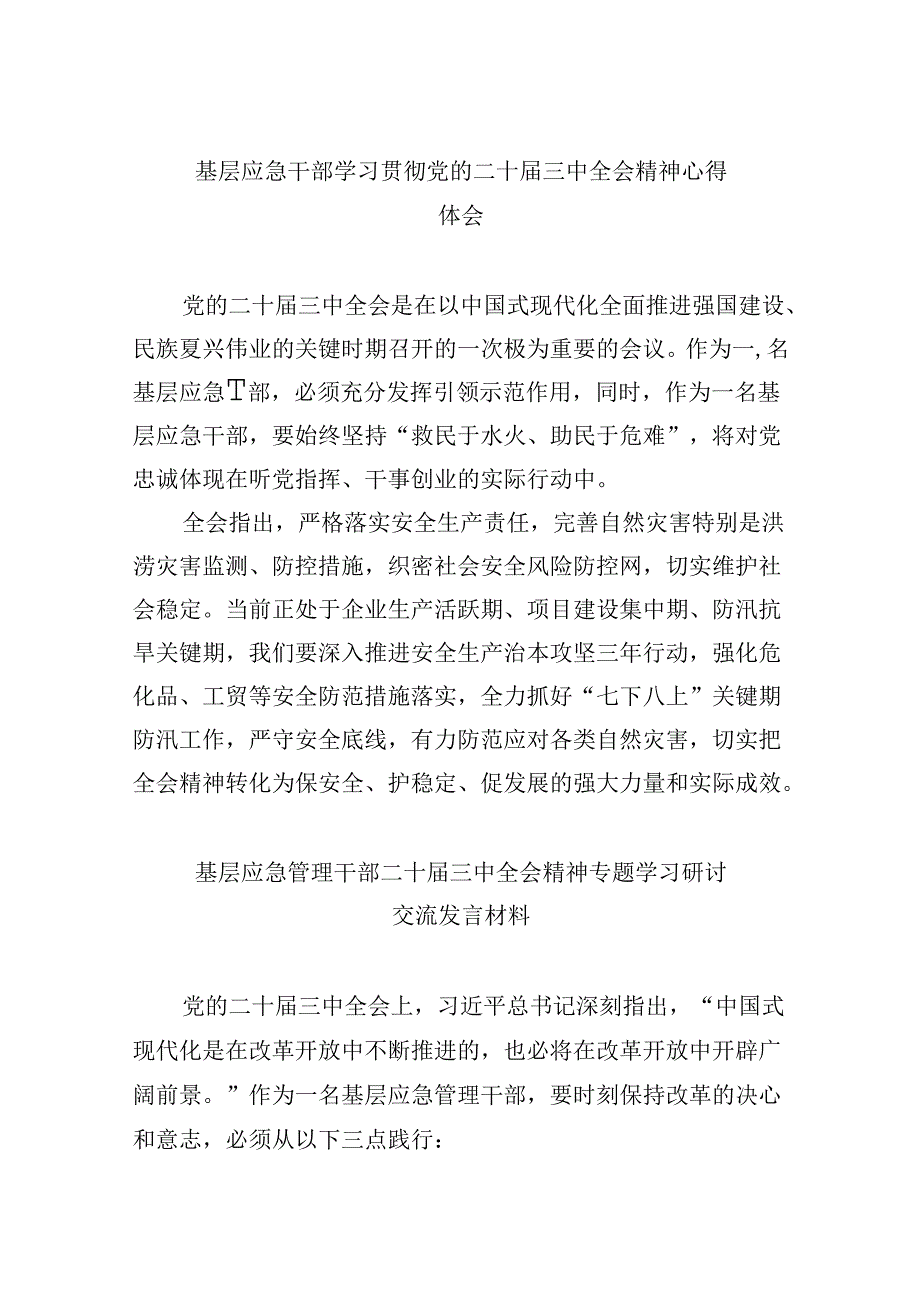 基层应急干部学习贯彻党的二十届三中全会精神心得体会

党的二十届三中全会是在以中国式现代化全面推进强国建设、民族夏兴伟业的关键时期召开的一次极为重要的会议。作为一,名基层应急T部，必须充分发挥引领示范作用，同时，作为一名基层应急干部，要始终坚持“救民于水火、助民于危难”，将对党忠诚体现在听党指挥、干事创业的实际行动中。

全会指出，严格落实安全生产责任，完善自然灾害特别是洪涝灾害监测、防控措施，织密社会安全风险防控网，切实维护社会稳定。当前正处于企业生产活跃期、项目建设集中期、防汛抗旱关键期，我们要深入推进安全生产治本攻坚三年行动，强化危化品、工贸等安全防范措施落实，全力抓好“七下八上”关键期防汛工作，严守安全底线，有力防范应对各类自然灾害，切实把全会精神转化为保安全、护稳定、促发展的强大力量和实际成效。

基层应急管理干部二十届三中全会精神专题学习研讨交流发言材料

党的二十届三中全会上，习近平总书记深刻指出，“中国式现代化是在改革开放中不断推进的，也必将在改革开放中开辟广阔前景。”作为一名基层应急管理干部，要时刻保持改革的决心和意志，必须从以下三点践行：